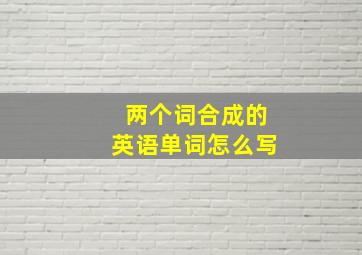 两个词合成的
英语单词怎么写